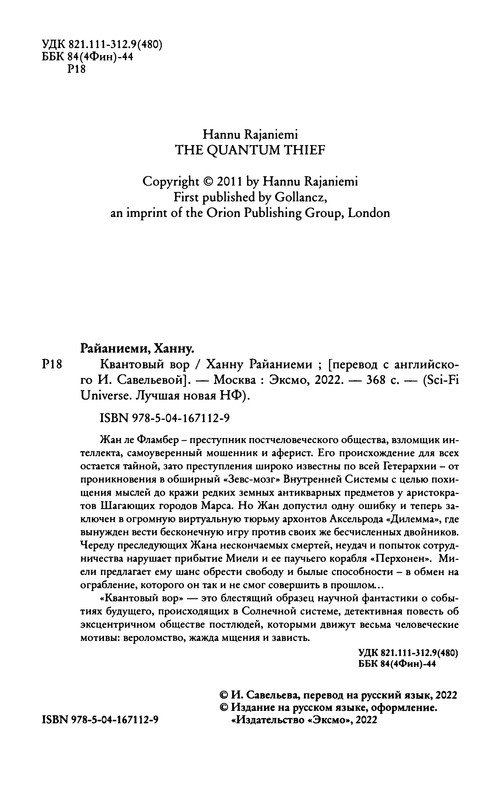 УДК 821.111-312.9(480)
ББК 84(4Фин)-44
Р18

Hannu Rajaniemi
THE QUANTUM THIEF

Copyright © 2011 by Hannu Rajaniemi
First published by Gollancz,
an imprint of the Orion Publishing Group, London

Райаниеми, Ханну.
Р18 Квантовый вор / Ханну Райаниеми ; [перевод с английского И. Савельевой]. — Москва : Эксмо, 2022. — 368 с. — (Sci-Fi Universe. Лучшая новая НФ).

ISBN 978-5-04-167112-9

Жан ле Фламбер – преступник постчеловеческого общества, взломщик интеллекта, самоуверенный мошенник и аферист. Его происхождение для всех остается тайной, зато преступления широко известны по всей Гетерархии – от проникновения в обширный «Зевс-мозг» Внутренней Системы с целью похищения мыслей до кражи редких земных антикварных предметов у аристократов Шагающих городов Марса. Но Жан допустил одну ошибку и теперь заключен в огромную виртуальную тюрьму архонтов Аксельрода «Дилемма», где вынужден вести бесконечную игру против своих же бесчисленных двойников. Череду преследующих Жана нескончаемых смертей, неудач и попыток сотрудничества нарушает прибытие Миели и ее паучьего корабля «Перхонен». Миели предлагает ему шанс обрести свободу и былые способности – в обмен на ограбление, которого он так и не смог совершить в прошлом…

«Квантовый вор» — это блестящий образец научной фантастики о событиях будущего, происходящих в Солнечной системе, детективная повесть об эксцентричном обществе постлюдей, которыми движут весьма человеческие мотивы: вероломство, жажда мщения и зависть.

УДК 821.111-312.9(480)
ББК 84(4Фин)-44

© И. Савельева, перевод на русский язык, 2022
© Издание на русском языке, оформление.
«Издательство «Эксмо», 2022

ISBN 978-5-04-167112-9